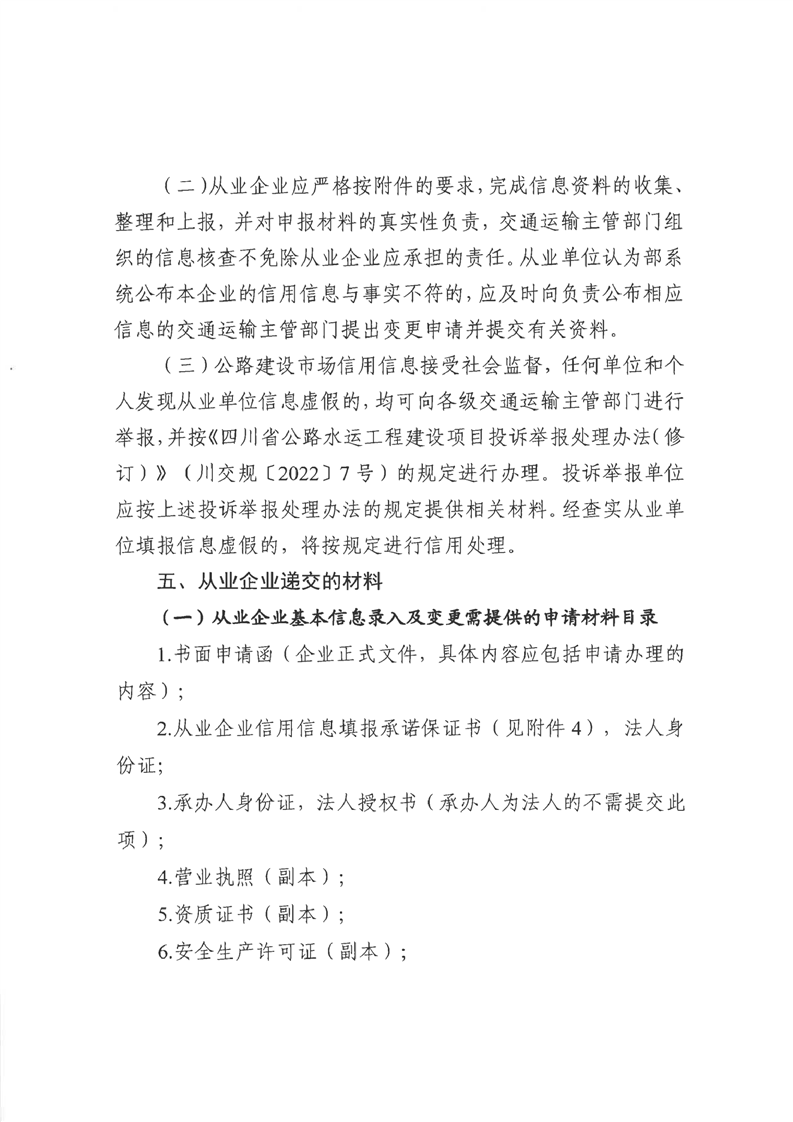 （二）从业企业应严格按附件的要求，完成信息资料的收集、整理和上报，并对申报材料的真实性负责，交通运输主管部门组织的信息核查不免除从业企业应承担的责任。从业单位认为部系统公布本企业的信用信息与事实不符的，应及时向负责公布相应信息的交通运输主管部门提出变更申请并提交有关资料。

（三）公路建设市场信用信息接受社会监督，任何单位和个人发现从业单位信息虚假的，均可向各级交通运输主管部门进行举报，并按《四川省公路水运工程建设项目投诉举报处理办法（修订）》（川交规〔2022〕7号）的规定进行办理。投诉举报单位应按上述投诉举报处理办法的规定提供相关材料。经查实从业单位填报信息虚假的，将按规定进行信用处理。

五、从业企业递交的材料

（一）从业企业基本信息录入及变更需提供的申请材料目录

1.书面申请函（企业正式文件，具体内容应包括申请办理的内容）；

2.从业企业信用信息填报承诺保证书（见附件4），法人身份证；

3.承办人身份证，法人授权书（承办人为法人的不需提交此项）；

4.营业执照（副本）；

5.资质证书（副本）；

6.安全生产许可证（副本）；